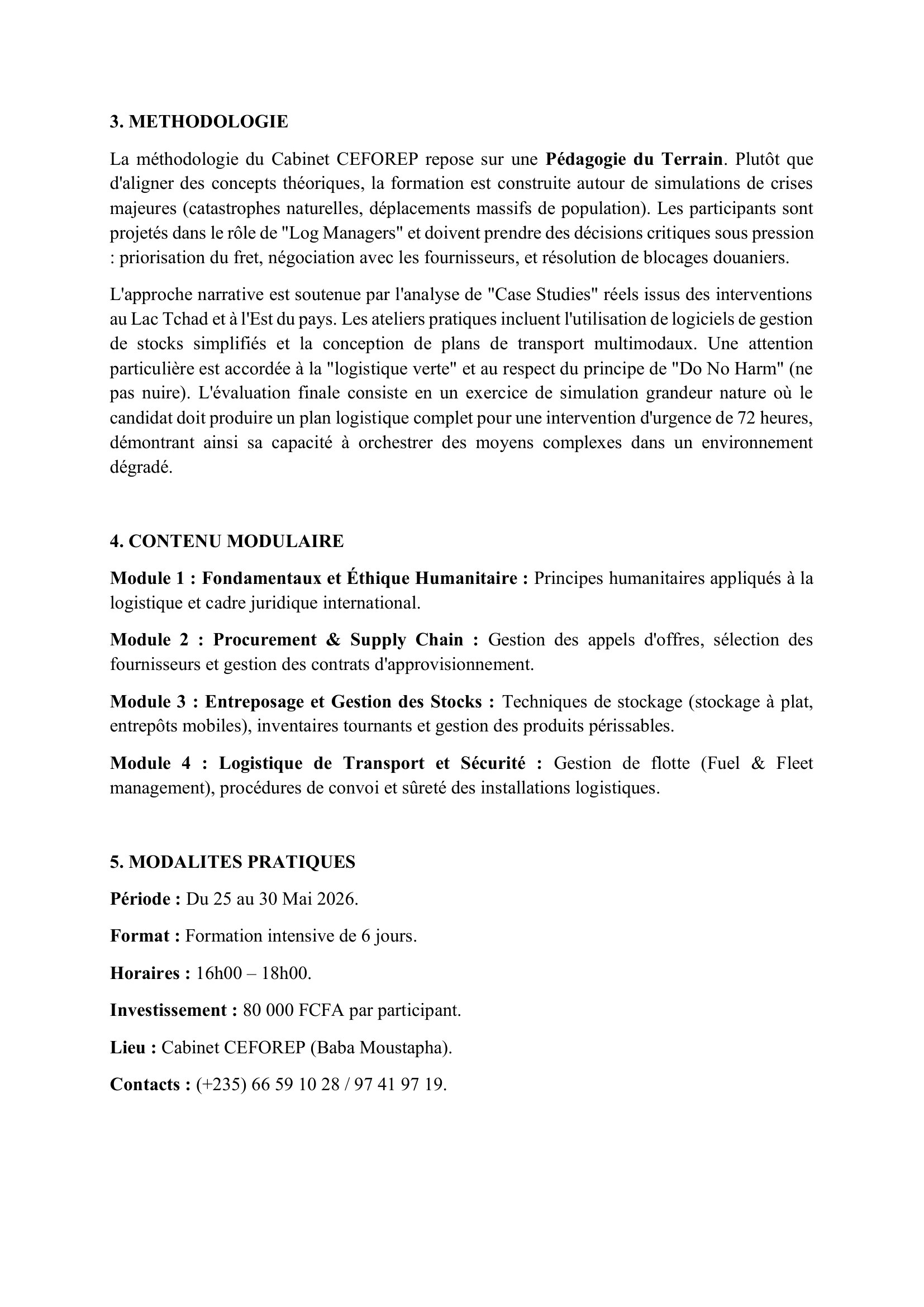 3. METHODOLOGIE

La méthodologie du Cabinet CEFOREP repose sur une Pédagogie du Terrain. Plutôt que d'aligner des concepts théoriques, la formation est construite autour de simulations de crises majeures (catastrophes naturelles, déplacements massifs de population). Les participants sont projetés dans le rôle de "Log Managers" et doivent prendre des décisions critiques sous pression : priorisation du fret, négociation avec les fournisseurs, et résolution de blocages douaniers.

L'approche narrative est soutenue par l'analyse de "Case Studies" réels issus des interventions au Lac Tchad et à l'Est du pays. Les ateliers pratiques incluent l'utilisation de logiciels de gestion de stocks simplifiés et la conception de plans de transport multimodaux. Une attention particulière est accordée à la "logistique verte" et au respect du principe de "Do No Harm" (ne pas nuire). L'évaluation finale consiste en un exercice de simulation grandeur nature où le candidat doit produire un plan logistique complet pour une intervention d'urgence de 72 heures, démontrant ainsi sa capacité à orchestrer des moyens complexes dans un environnement dégradé.

4. CONTENU MODULAIRE

Module 1 : Fondamentaux et Éthique Humanitaire : Principes humanitaires appliqués à la logistique et cadre juridique international.

Module 2 : Procurement & Supply Chain : Gestion des appels d'offres, sélection des fournisseurs et gestion des contrats d'approvisionnement.

Module 3 : Entreposage et Gestion des Stocks : Techniques de stockage (stockage à plat, entrepôts mobiles), inventaires tournants et gestion des produits périssables.

Module 4 : Logistique de Transport et Sécurité : Gestion de flotte (Fuel & Fleet management), procédures de convoi et sûreté des installations logistiques.

5. MODALITES PRATIQUES

Période : Du 25 au 30 Mai 2026.

Format : Formation intensive de 6 jours.

Horaires : 16h00 – 18h00.

Investissement : 80 000 FCFA par participant.

Lieu : Cabinet CEFOREP (Baba Moustapha).

Contacts : (+235) 66 59 10 28 / 97 41 97 19.